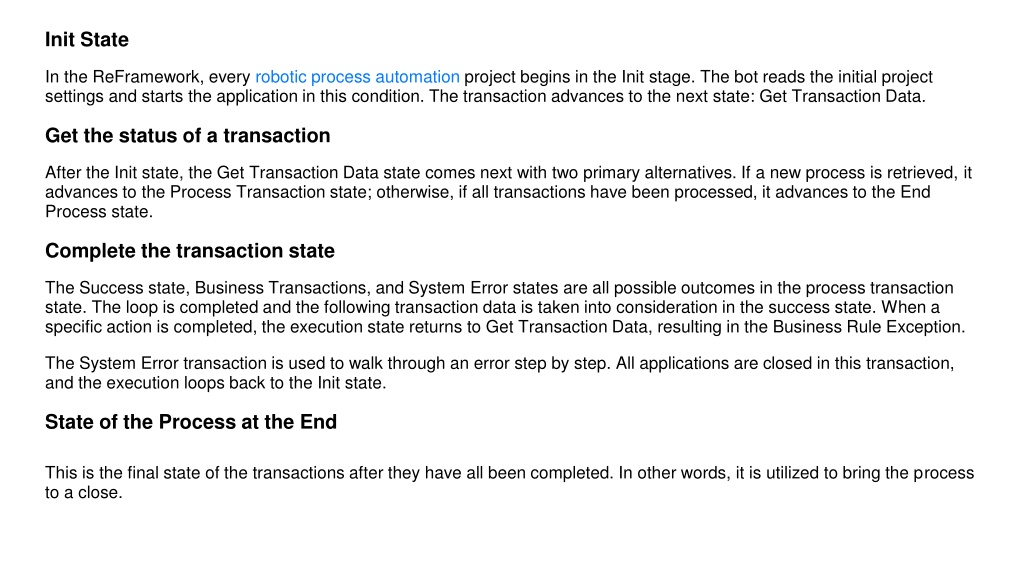 Init State

In the ReFramework, every robotic process automation project begins in the Init stage. The bot reads the initial project settings and starts the application in this condition. The transaction advances to the next state: Get Transaction Data.

Get the status of a transaction

After the Init state, the Get Transaction Data state comes next with two primary alternatives. If a new process is retrieved, it advances to the Process Transaction state; otherwise, if all transactions have been processed, it advances to the End Process state.

Complete the transaction state

The Success state, Business Transactions, and System Error states are all possible outcomes in the process transaction state. The loop is completed and the following transaction data is taken into consideration in the success state. When a specific action is completed, the execution state returns to Get Transaction Data, resulting in the Business Rule Exception.

The System Error transaction is used to walk through an error step by step. All applications are closed in this transaction, and the execution loops back to the Init state.

State of the Process at the End

This is the final state of the transactions after they have all been completed. In other words, it is utilized to bring the process to a close.